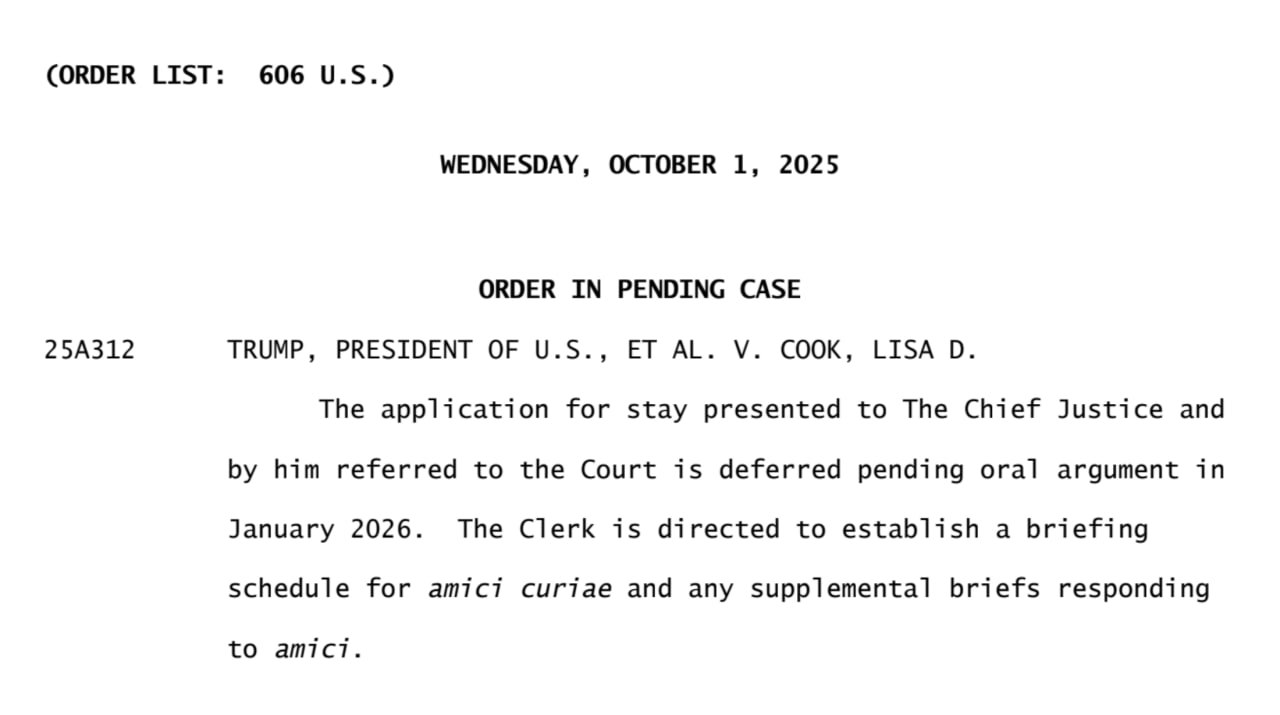 (ORDER LIST: 606 U.S.)

WEDNESDAY, OCTOBER 1, 2025

ORDER IN PENDING CASE

25A312 TRUMP, PRESIDENT OF U.S., ET AL. V. COOK, LISA D.

The application for stay presented to The Chief Justice and by him referred to the Court is deferred pending oral argument in January 2026. The Clerk is directed to establish a briefing schedule for amici curiae and any supplemental briefs responding to amici.